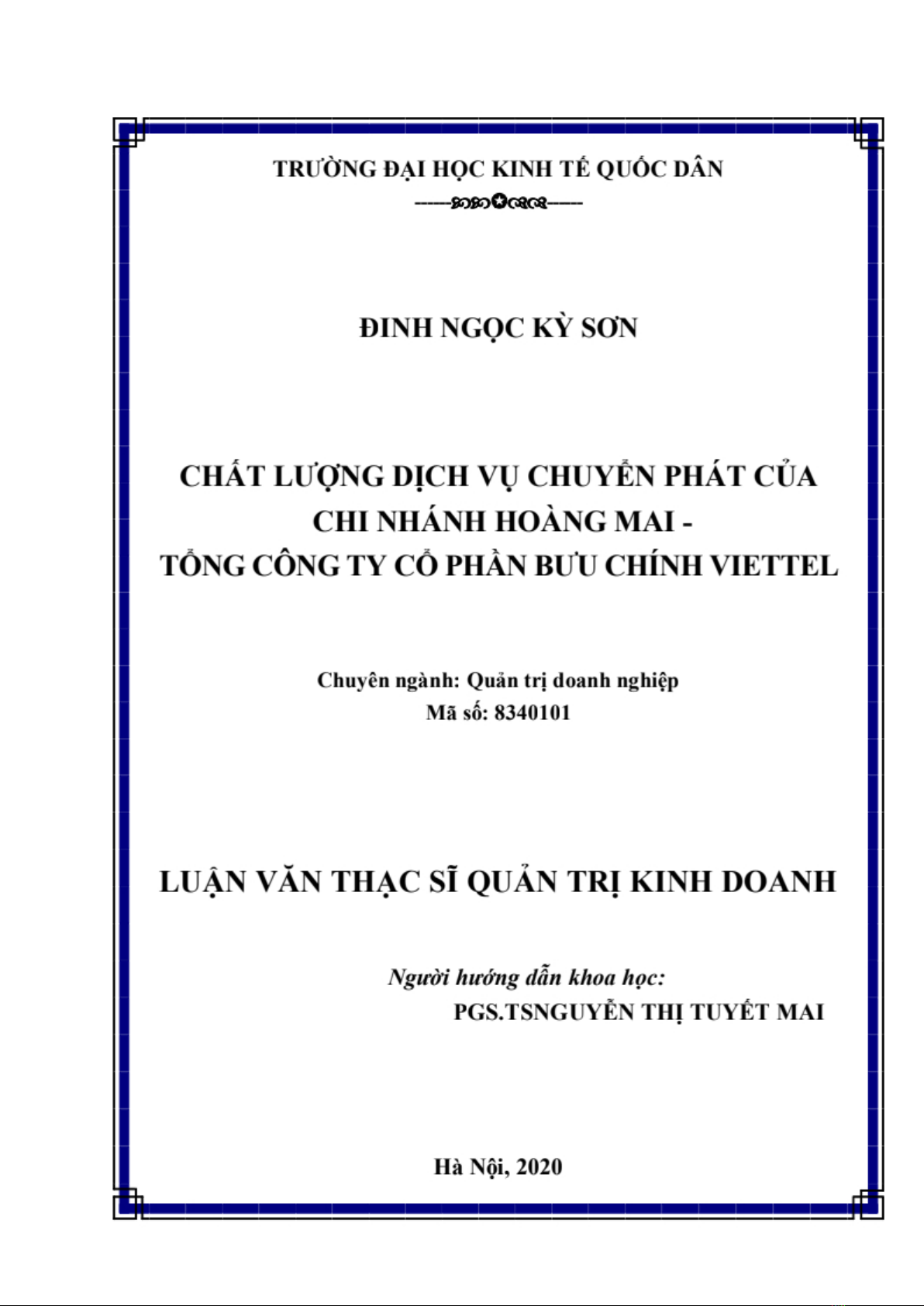 TRƯỜNG ĐẠI HỌC KINH TẾ QUỐC DÂN

ĐINH NGỌC KỲ SƠN

CHẤT LƯỢNG DỊCH VỤ CHUYỂN PHÁT CỦA CHI NHÁNH HOÀNG MAI - TỔNG CÔNG TY CỔ PHẦN BƯU CHÍNH VIETTEL

Chuyên ngành: Quản trị doanh nghiệp
Mã số: 8340101

LUẬN VĂN THẠC SĨ QUẢN TRỊ KINH DOANH

Người hướng dẫn khoa học:
PGS.TSNGUYỄN THỊ TUYẾT MAI

Hà Nội, 2020